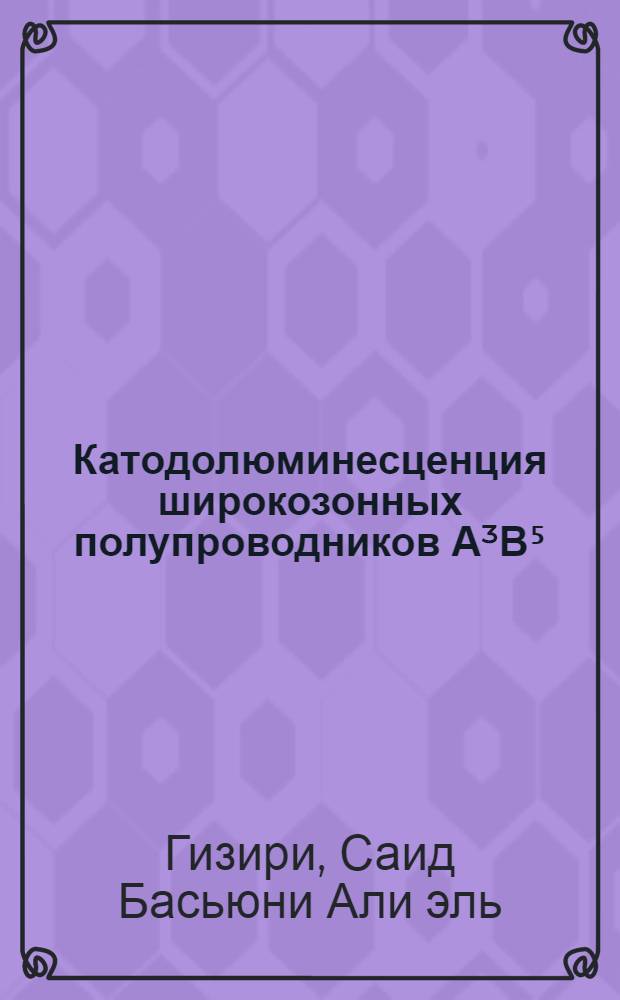 Катодолюминесценция широкозонных полупроводников $A^3B^5$

Гизири, Саид Басьюни Али эль